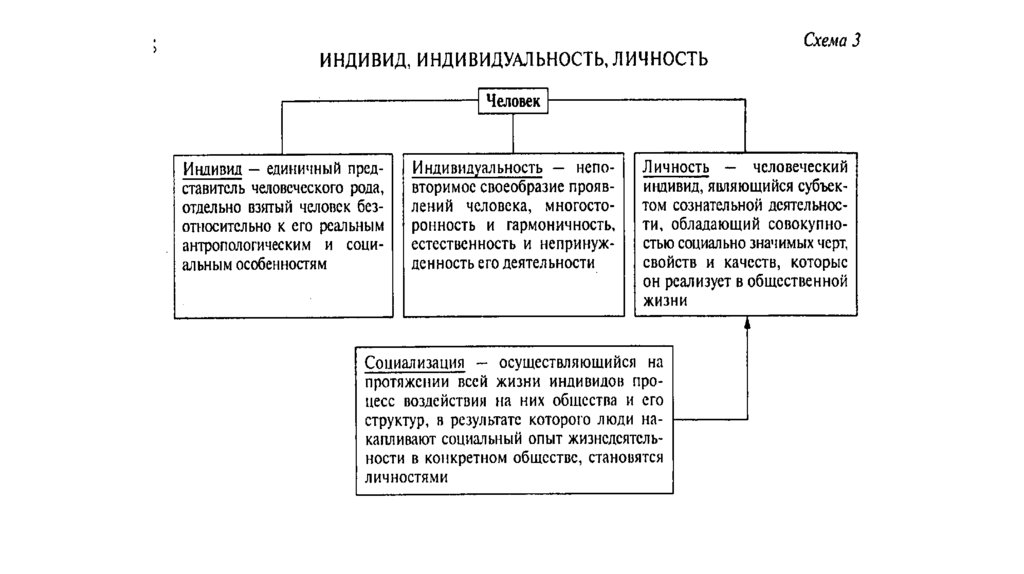 Схема 3

ИНДИВИД, ИНДИВИДУАЛЬНОСТЬ, ЛИЧНОСТЬ

Человек

Индивид — единичный представитель человеческого рода, отдельно взятый человек безотносительно к его реальным антропологическим и социальным особенностям

Индивидуальность — неповторимое своеобразие проявлений человека, многосторонность и гармоничность, естественность и непринужденность его деятельности

Личность — человеческий индивид, являющийся субъектом сознательной деятельности, обладающий совокупностью социально значимых черт, свойств и качеств, которые он реализует в общественной жизни

Социализация — осуществляющийся на протяжении всей жизни индивидов процесс воздействия на них общества и его структур, в результате которого люди накапливают социальный опыт жизнедеятельности в конкретном обществе, становятся личностями